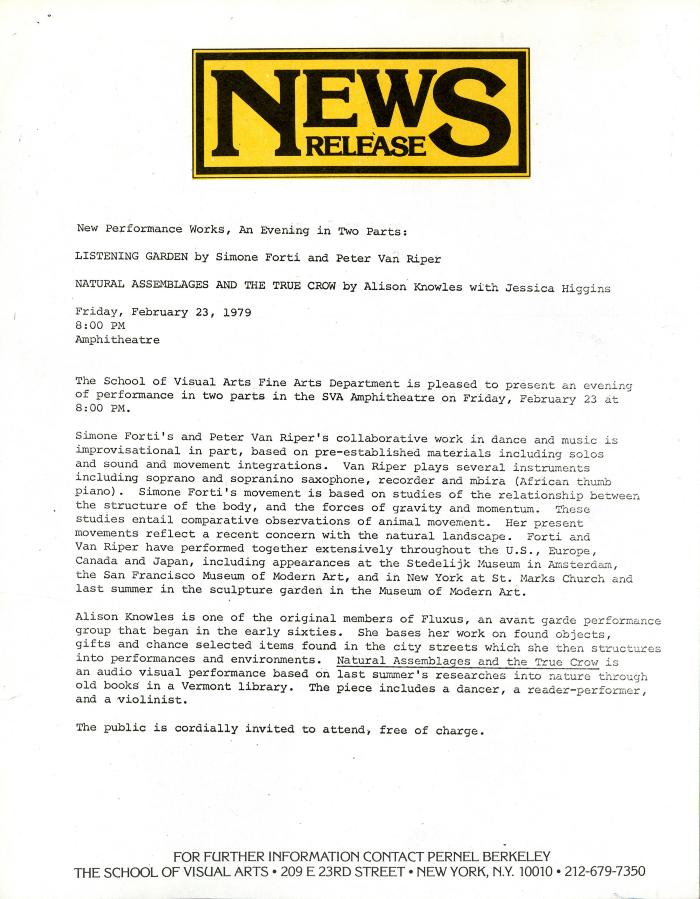 NEWS RELEASE

New Performance Works, An Evening in Two Parts:

LISTENING GARDEN by Simone Forti and Peter Van Riper

NATURAL ASSEMBLAGES AND THE TRUE CROW by Alison Knowles with Jessica Higgins

Friday, February 23, 1979
8:00 PM
Amphitheatre

The School of Visual Arts Fine Arts Department is pleased to present an evening of performance in two parts in the SVA Amphitheatre on Friday, February 23 at 8:00 PM.

Simone Forti's and Peter Van Riper's collaborative work in dance and music is improvisational in part, based on pre-established materials including solos and sound and movement integrations. Van Riper plays several instruments including soprano and sopranino saxophone, recorder and mbira (African thumb piano). Simone Forti's movement is based on studies of the relationship between the structure of the body, and the forces of gravity and momentum. These studies entail comparative observations of animal movement. Her present movements reflect a recent concern with the natural landscape. Forti and Van Riper have performed together extensively throughout the U.S., Europe, Canada and Japan, including appearances at the Stedelijk Museum in Amsterdam, the San Francisco Museum of Modern Art, and in New York at St. Marks Church and last summer in the sculpture garden in the Museum of Modern Art.

Alison Knowles is one of the original members of Fluxus, an avant garde performance group that began in the early sixties. She bases her work on found objects, gifts and chance selected items found in the city streets which she then structures into performances and environments. Natural Assemblages and the True Crow is an audio visual performance based on last summer's researches into nature through old books in a Vermont library. The piece includes a dancer, a reader-performer, and a violinist.

The public is cordially invited to attend, free of charge.

FOR FURTHER INFORMATION CONTACT PERNEL BERKELEY
THE SCHOOL OF VISUAL ARTS • 209 E 23RD STREET • NEW YORK, N.Y. 10010 • 212-679-7350